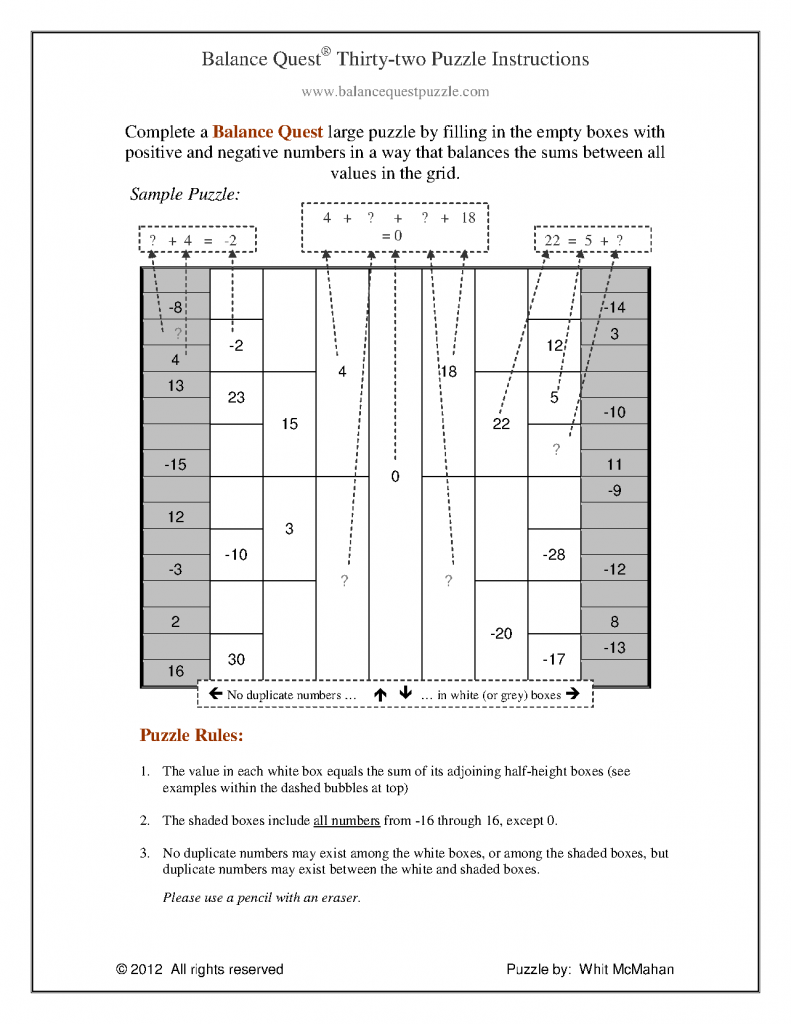 Balance Quest® Thirty-two Puzzle Instructions

www.balancequestpuzzle.com

Complete a Balance Quest large puzzle by filling in the empty boxes with positive and negative numbers in a way that balances the sums between all values in the grid.

Sample Puzzle:

? + 4 = -2

4 + ? + ? + 18 = 0

22 = 5 + ?

-8
?
4
13
-15
12
-3
2
16

-2
23
-10
30

15
3

4
?

0

18
?

22
-20

12
5
?
-28
-17

-14
3
-10
11
-9
-12
8
-13

← No duplicate numbers … ↑ ↓ … in white (or grey) boxes →

Puzzle Rules:

1. The value in each white box equals the sum of its adjoining half-height boxes (see examples within the dashed bubbles at top)

2. The shaded boxes include all numbers from -16 through 16, except 0.

3. No duplicate numbers may exist among the white boxes, or among the shaded boxes, but duplicate numbers may exist between the white and shaded boxes.

Please use a pencil with an eraser.

© 2012 All rights reserved

Puzzle by: Whit McMahan